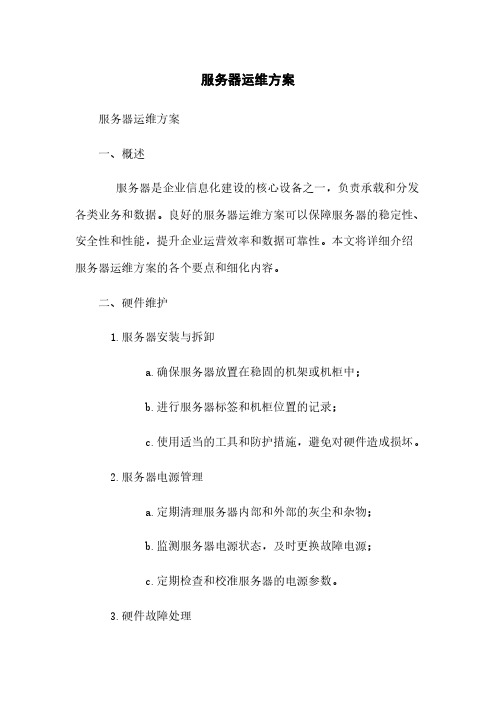 服务器运维方案

服务器运维方案

一、概述

服务器是企业信息化建设的核心设备之一，负责承载和分发各类业务和数据。良好的服务器运维方案可以保障服务器的稳定性、安全性和性能，提升企业运营效率和数据可靠性。本文将详细介绍服务器运维方案的各个要点和细化内容。

二、硬件维护

1.服务器安装与拆卸

a.确保服务器放置在稳固的机架或机柜中；

b.进行服务器标签和机柜位置的记录；

c.使用适当的工具和防护措施，避免对硬件造成损坏。

2.服务器电源管理

a.定期清理服务器内部和外部的灰尘和杂物；

b.监测服务器电源状态，及时更换故障电源；

c.定期检查和校准服务器的电源参数。

3.硬件故障处理